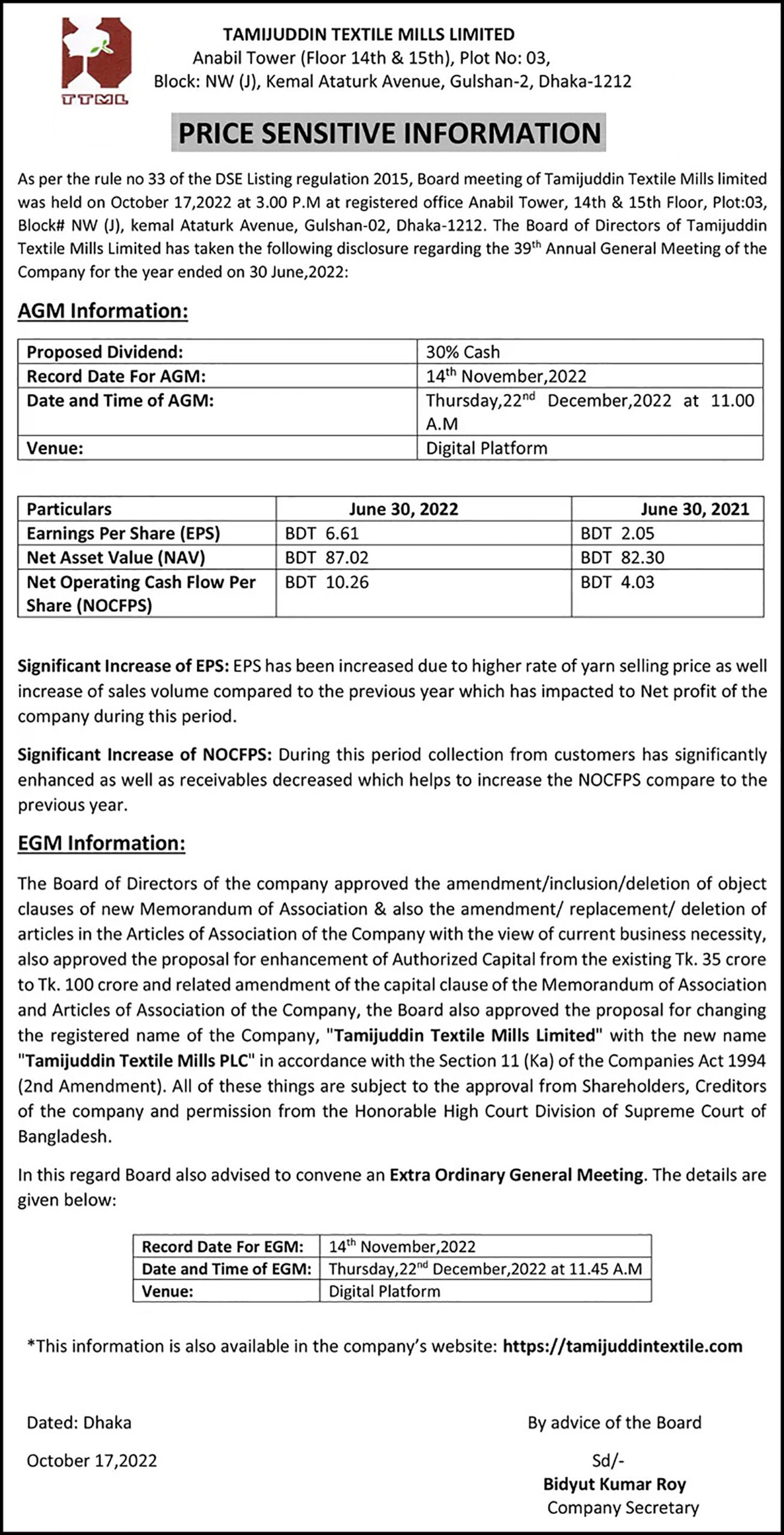 TTML

TAMIJUDDIN TEXTILE MILLS LIMITED
Anabil Tower (Floor 14th & 15th), Plot No: 03,
Block: NW (J), Kemal Ataturk Avenue, Gulshan-2, Dhaka-1212

PRICE SENSITIVE INFORMATION

As per the rule no 33 of the DSE Listing regulation 2015, Board meeting of Tamijuddin Textile Mills limited was held on October 17,2022 at 3.00 P.M at registered office Anabil Tower, 14th & 15th Floor, Plot:03, Block# NW (J), kemal Ataturk Avenue, Gulshan-02, Dhaka-1212. The Board of Directors of Tamijuddin Textile Mills Limited has taken the following disclosure regarding the 39$^{th}$ Annual General Meeting of the Company for the year ended on 30 June,2022:

AGM Information:

| Proposed Dividend: | 30% Cash |
|---|---|
| Record Date For AGM: | 14$^{th}$ November,2022 |
| Date and Time of AGM: | Thursday,22$^{nd}$ December,2022 at 11.00 A.M |
| Venue: | Digital Platform |

| Particulars | June 30, 2022 | June 30, 2021 |
|---|---|---|
| Earnings Per Share (EPS) | BDT 6.61 | BDT 2.05 |
| Net Asset Value (NAV) | BDT 87.02 | BDT 82.30 |
| Net Operating Cash Flow Per Share (NOCFPS) | BDT 10.26 | BDT 4.03 |

Significant Increase of EPS: EPS has been increased due to higher rate of yarn selling price as well increase of sales volume compared to the previous year which has impacted to Net profit of the company during this period.

Significant Increase of NOCFPS: During this period collection from customers has significantly enhanced as well as receivables decreased which helps to increase the NOCFPS compare to the previous year.

EGM Information:

The Board of Directors of the company approved the amendment/inclusion/deletion of object clauses of new Memorandum of Association & also the amendment/ replacement/ deletion of articles in the Articles of Association of the Company with the view of current business necessity, also approved the proposal for enhancement of Authorized Capital from the existing Tk. 35 crore to Tk. 100 crore and related amendment of the capital clause of the Memorandum of Association and Articles of Association of the Company, the Board also approved the proposal for changing the registered name of the Company, "Tamijuddin Textile Mills Limited" with the new name "Tamijuddin Textile Mills PLC" in accordance with the Section 11 (Ka) of the Companies Act 1994 (2nd Amendment). All of these things are subject to the approval from Shareholders, Creditors of the company and permission from the Honorable High Court Division of Supreme Court of Bangladesh.

In this regard Board also advised to convene an Extra Ordinary General Meeting. The details are given below:

| Record Date For EGM: | 14$^{th}$ November,2022 |
|---|---|
| Date and Time of EGM: | Thursday,22$^{nd}$ December,2022 at 11.45 A.M |
| Venue: | Digital Platform |

*This information is also available in the company's website: https://tamijuddintextile.com

Dated: Dhaka
October 17,2022

By advice of the Board
Sd/-
Bidyut Kumar Roy
Company Secretary